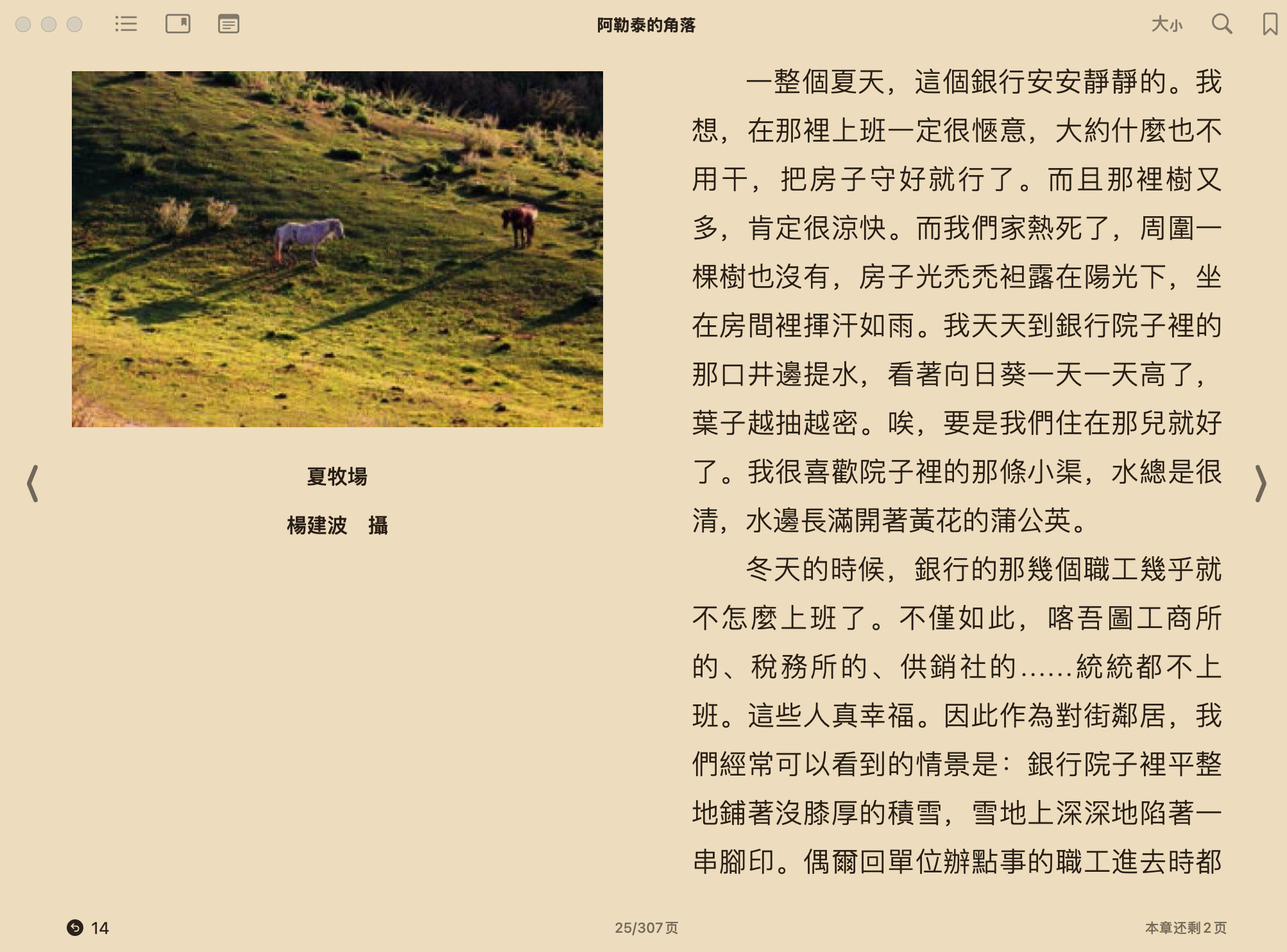 阿勒泰的角落

大小

夏牧場

楊建波　攝

一整個夏天，這個銀行安安靜靜的。我想，在那裡上班一定很愜意，大約什麼也不用干，把房子守好就行了。而且那裡樹又多，肯定很涼快。而我們家熱死了，周圍一棵樹也沒有，房子光禿禿袒露在陽光下，坐在房間裡揮汗如雨。我天天到銀行院子裡的那口井邊提水，看著向日葵一天一天高了，葉子越抽越密。唉，要是我們住在那兒就好了。我很喜歡院子裡的那條小渠，水總是很清，水邊長滿開著黃花的蒲公英。

冬天的時候，銀行的那幾個職工幾乎就不怎麼上班了。不僅如此，喀吾圖工商所的、稅務所的、供銷社的……統統都不上班。這些人真幸福。因此作為對街鄰居，我們經常可以看到的情景是：銀行院子裡平整地鋪著沒膝厚的積雪，雪地上深深地陷著一串腳印。偶爾回單位辦點事的職工進去時都

14

25/307页

本章还剩2页